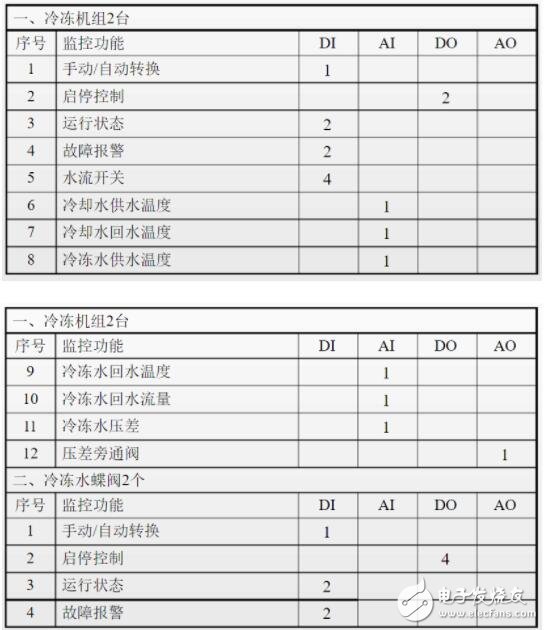 一、冷冻机组2台

| 序号 | 监控功能 | DI | AI | DO | AO |
|---|---|---|---|---|---|
| 1 | 手动/自动转换 | 1 | | | |
| 2 | 启停控制 | | | 2 | |
| 3 | 运行状态 | 2 | | | |
| 4 | 故障报警 | 2 | | | |
| 5 | 水流开关 | 4 | | | |
| 6 | 冷却水供水温度 | | 1 | | |
| 7 | 冷却水回水温度 | | 1 | | |
| 8 | 冷冻水供水温度 | | 1 | | |

一、冷冻机组2台

| 序号 | 监控功能 | DI | AI | DO | AO |
|---|---|---|---|---|---|
| 9 | 冷冻水回水温度 | | 1 | | |
| 10 | 冷冻水回水流量 | | 1 | | |
| 11 | 冷冻水压差 | | 1 | | |
| 12 | 压差旁通阀 | | | | 1 |

二、冷冻水蝶阀2个

| 序号 | 监控功能 | DI | AI | DO | AO |
|---|---|---|---|---|---|
| 1 | 手动/自动转换 | 1 | | | |
| 2 | 启停控制 | | | 4 | |
| 3 | 运行状态 | 2 | | | |
| 4 | 故障报警 | 2 | | | |

电子发烧友
www.elecfans.com